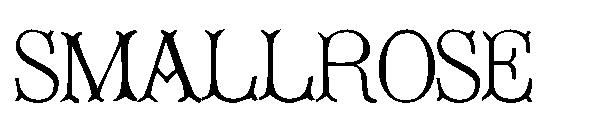 SMALLROSE